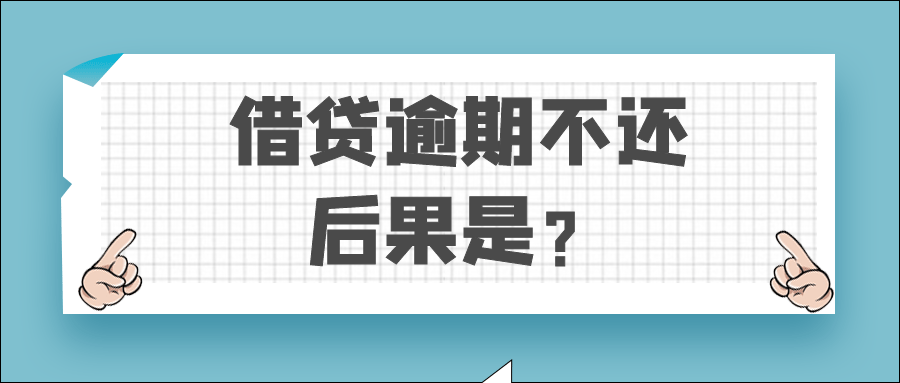 借贷逾期不还
后果是？